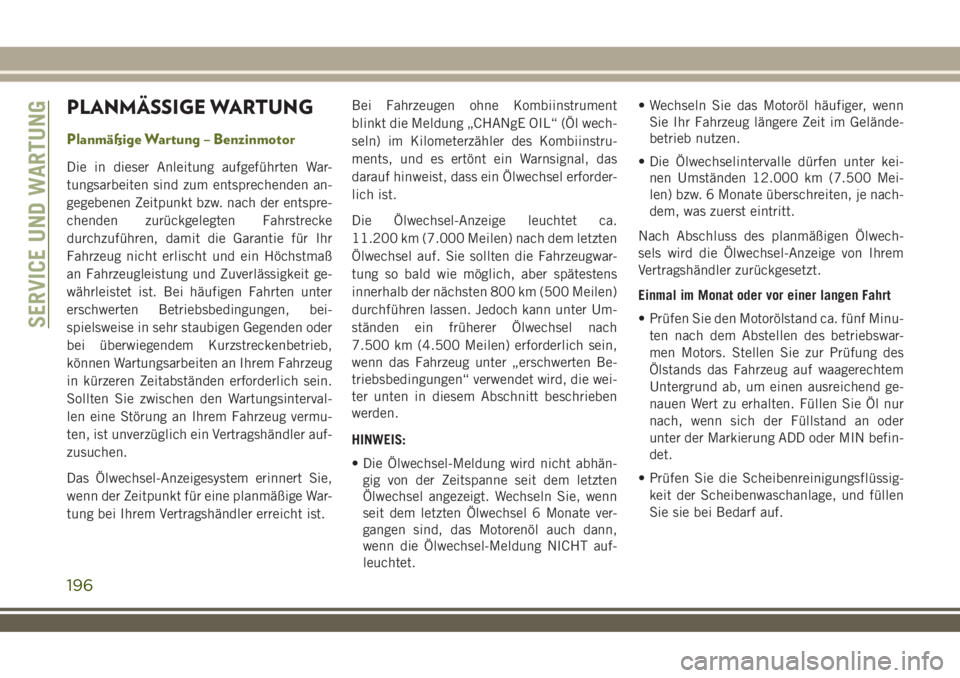 SERVICE UND WARTUNG

PLANMÄSSIGE WARTUNG

Planmäßige Wartung – Benzinmotor

Die in dieser Anleitung aufgeführten Wartungsarbeiten sind zum entsprechenden angegebenen Zeitpunkt bzw. nach der entsprechenden zurückgelegten Fahrstrecke durchzuführen, damit die Garantie für Ihr Fahrzeug nicht erlischt und ein Höchstmaß an Fahrzeugleistung und Zuverlässigkeit gewährleistet ist. Bei häufigen Fahrten unter erschwerten Betriebsbedingungen, beispielsweise in sehr staubigen Gegenden oder bei überwiegendem Kurzstreckenbetrieb, können Wartungsarbeiten an Ihrem Fahrzeug in kürzeren Zeitabständen erforderlich sein. Sollten Sie zwischen den Wartungsintervallen eine Störung an Ihrem Fahrzeug vermuten, ist unverzüglich ein Vertragshändler aufzusuchen.

Das Ölwechsel-Anzeigesystem erinnert Sie, wenn der Zeitpunkt für eine planmäßige Wartung bei Ihrem Vertragshändler erreicht ist.

Bei Fahrzeugen ohne Kombiinstrument blinkt die Meldung „CHANgE OIL“ (Öl wechseln) im Kilometerzähler des Kombiinstruments, und es ertönt ein Warnsignal, das darauf hinweist, dass ein Ölwechsel erforderlich ist.

Die Ölwechsel-Anzeige leuchtet ca. 11.200 km (7.000 Meilen) nach dem letzten Ölwechsel auf. Sie sollten die Fahrzeugwartung so bald wie möglich, aber spätestens innerhalb der nächsten 800 km (500 Meilen) durchführen lassen. Jedoch kann unter Umständen ein früherer Ölwechsel nach 7.500 km (4.500 Meilen) erforderlich sein, wenn das Fahrzeug unter „erschwerten Betriebsbedingungen“ verwendet wird, die weiter unten in diesem Abschnitt beschrieben werden.

HINWEIS:

• Die Ölwechsel-Meldung wird nicht abhängig von der Zeitspanne seit dem letzten Ölwechsel angezeigt. Wechseln Sie, wenn seit dem letzten Ölwechsel 6 Monate vergangen sind, das Motorenöl auch dann, wenn die Ölwechsel-Meldung NICHT aufleuchtet.

• Wechseln Sie das Motoröl häufiger, wenn Sie Ihr Fahrzeug längere Zeit im Geländebetrieb nutzen.

• Die Ölwechselintervalle dürfen unter keinen Umständen 12.000 km (7.500 Meilen) bzw. 6 Monate überschreiten, je nachdem, was zuerst eintritt.

Nach Abschluss des planmäßigen Ölwechsels wird die Ölwechsel-Anzeige von Ihrem Vertragshändler zurückgesetzt.

Einmal im Monat oder vor einer langen Fahrt

• Prüfen Sie den Motorölstand ca. fünf Minuten nach dem Abstellen des betriebswarmen Motors. Stellen Sie zur Prüfung des Ölstands das Fahrzeug auf waagerechtem Untergrund ab, um einen ausreichend genauen Wert zu erhalten. Füllen Sie Öl nur nach, wenn sich der Füllstand an oder unter der Markierung ADD oder MIN befindet.

• Prüfen Sie die Scheibenreinigungsflüssigkeit der Scheibenwaschanlage, und füllen Sie sie bei Bedarf auf.

196

carmanualsonline.info